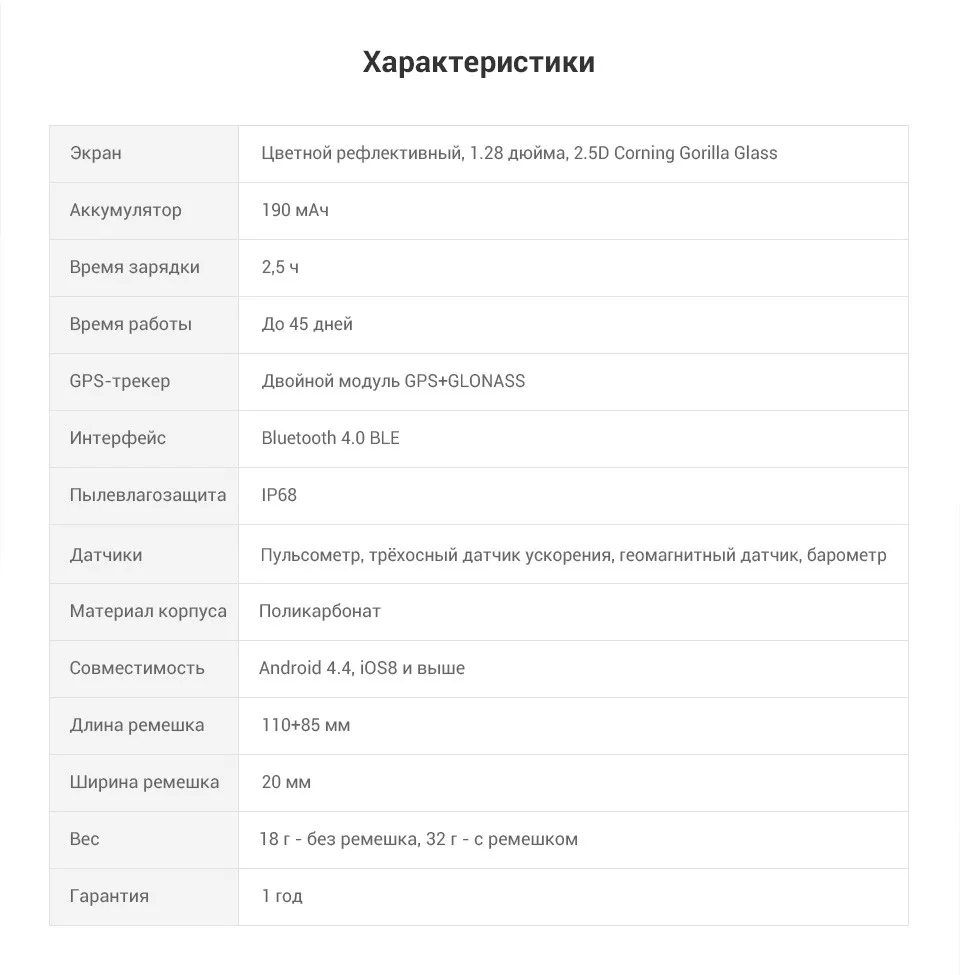 Характеристики

| Экран | Цветной рефлективный, 1.28 дюйма, 2.5D Corning Gorilla Glass |
|---|---|
| Аккумулятор | 190 мАч |
| Время зарядки | 2,5 ч |
| Время работы | До 45 дней |
| GPS-трекер | Двойной модуль GPS+GLONASS |
| Интерфейс | Bluetooth 4.0 BLE |
| Пылевлагозащита | IP68 |
| Датчики | Пульсометр, трёхосный датчик ускорения, геомагнитный датчик, барометр |
| Материал корпуса | Поликарбонат |
| Совместимость | Android 4.4, iOS8 и выше |
| Длина ремешка | 110+85 мм |
| Ширина ремешка | 20 мм |
| Вес | 18 г - без ремешка, 32 г - с ремешком |
| Гарантия | 1 год |